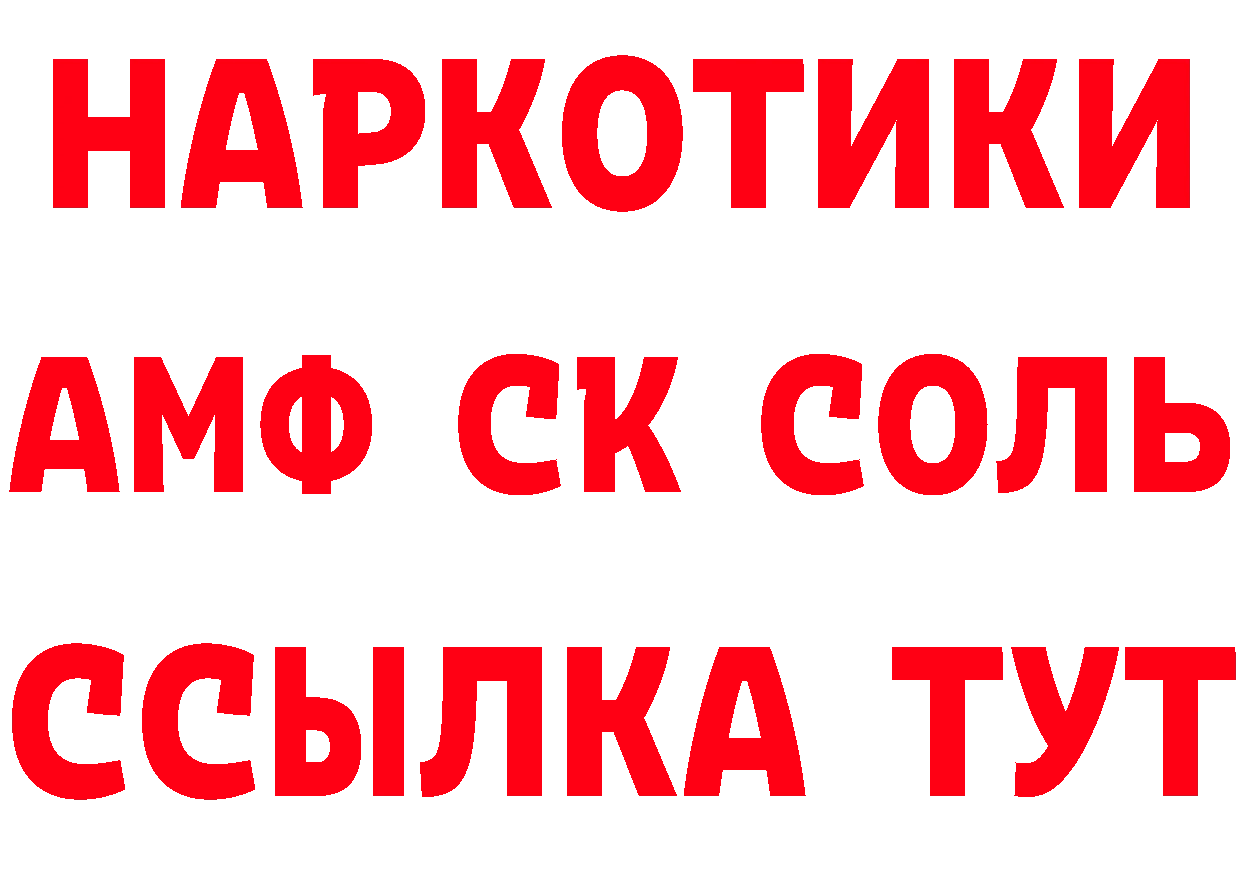 НАРКОТИКИ
АМФ СК СОЛЬ
ССЫЛКА ТУТ